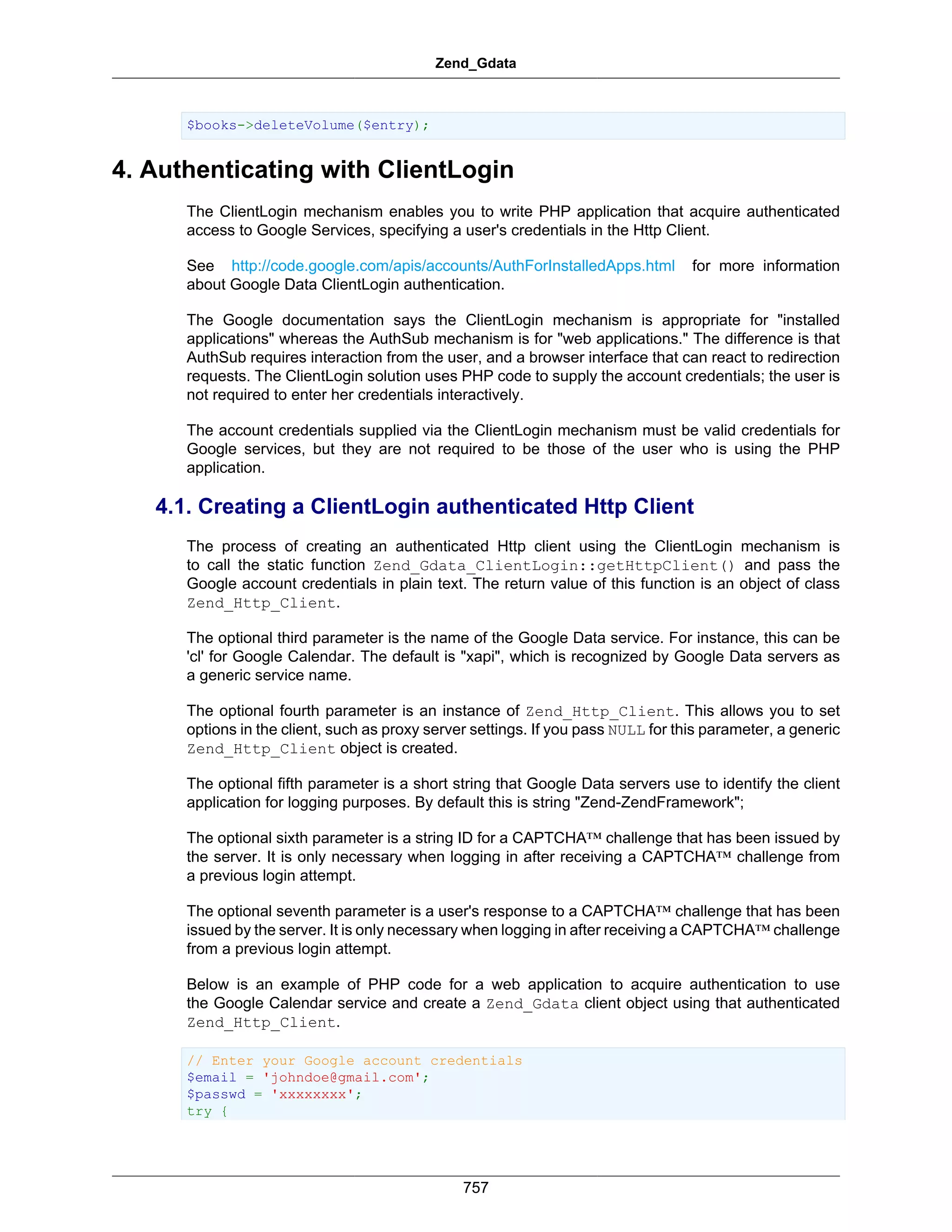 Zend_Gdata

$books->deleteVolume($entry);

4. Authenticating with ClientLogin

The ClientLogin mechanism enables you to write PHP application that acquire authenticated access to Google Services, specifying a user's credentials in the Http Client.

See http://code.google.com/apis/accounts/AuthForInstalledApps.html for more information about Google Data ClientLogin authentication.

The Google documentation says the ClientLogin mechanism is appropriate for "installed applications" whereas the AuthSub mechanism is for "web applications." The difference is that AuthSub requires interaction from the user, and a browser interface that can react to redirection requests. The ClientLogin solution uses PHP code to supply the account credentials; the user is not required to enter her credentials interactively.

The account credentials supplied via the ClientLogin mechanism must be valid credentials for Google services, but they are not required to be those of the user who is using the PHP application.

4.1. Creating a ClientLogin authenticated Http Client

The process of creating an authenticated Http client using the ClientLogin mechanism is to call the static function Zend_Gdata_ClientLogin::getHttpClient() and pass the Google account credentials in plain text. The return value of this function is an object of class Zend_Http_Client.

The optional third parameter is the name of the Google Data service. For instance, this can be 'cl' for Google Calendar. The default is "xapi", which is recognized by Google Data servers as a generic service name.

The optional fourth parameter is an instance of Zend_Http_Client. This allows you to set options in the client, such as proxy server settings. If you pass NULL for this parameter, a generic Zend_Http_Client object is created.

The optional fifth parameter is a short string that Google Data servers use to identify the client application for logging purposes. By default this is string "Zend-ZendFramework";

The optional sixth parameter is a string ID for a CAPTCHA™ challenge that has been issued by the server. It is only necessary when logging in after receiving a CAPTCHA™ challenge from a previous login attempt.

The optional seventh parameter is a user's response to a CAPTCHA™ challenge that has been issued by the server. It is only necessary when logging in after receiving a CAPTCHA™ challenge from a previous login attempt.

Below is an example of PHP code for a web application to acquire authentication to use the Google Calendar service and create a Zend_Gdata client object using that authenticated Zend_Http_Client.

// Enter your Google account credentials
$email = 'johndoe@gmail.com';
$passwd = 'xxxxxxxx';
try {

757